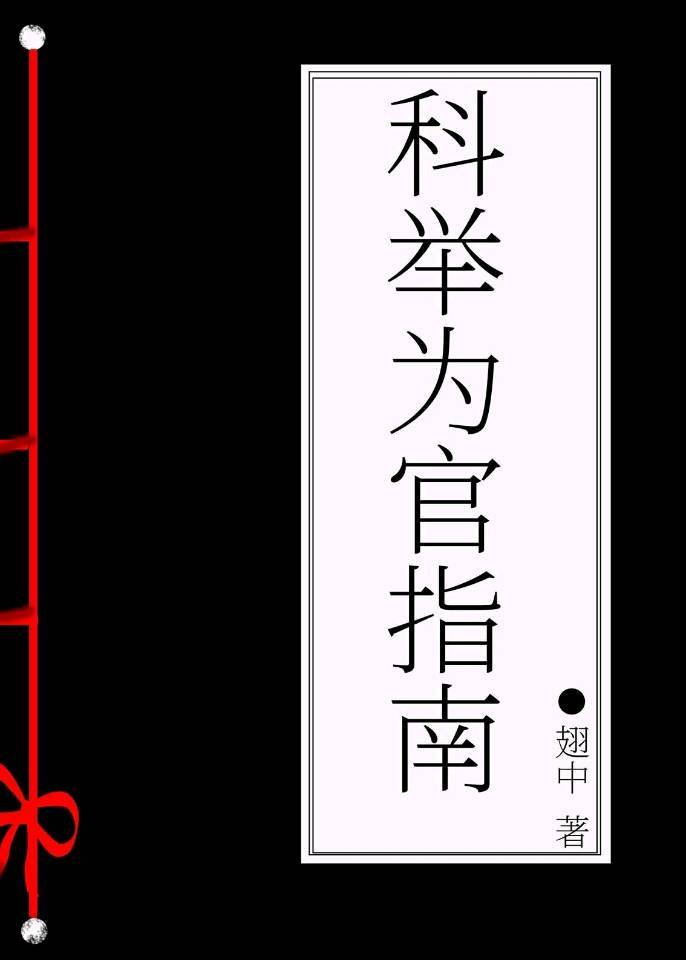 科举为官指南

翅中 著